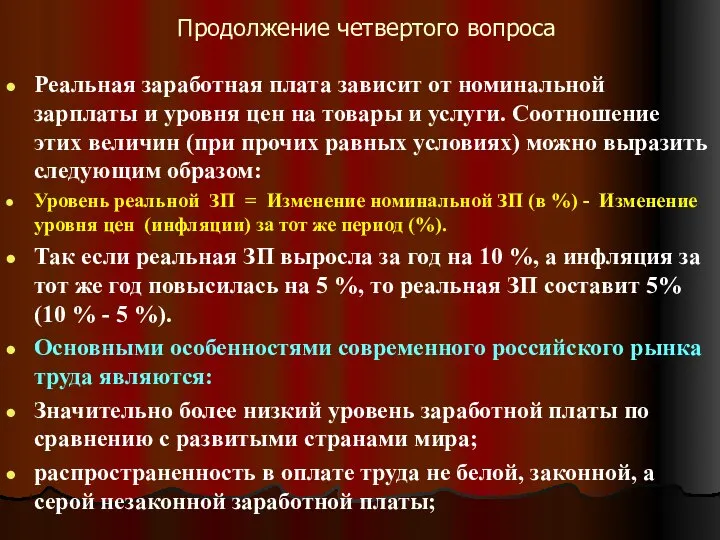 Продолжение четвертого вопроса

Реальная заработная плата зависит от номинальной зарплаты и уровня цен на товары и услуги. Соотношение этих величин (при прочих равных условиях) можно выразить следующим образом:

Уровень реальной ЗП = Изменение номинальной ЗП (в %) - Изменение уровня цен (инфляции) за тот же период (%).

Так если реальная ЗП выросла за год на 10 %, а инфляция за тот же год повысилась на 5 %, то реальная ЗП составит 5% (10 % - 5 %).

Основными особенностями современного российского рынка труда являются:

Значительно более низкий уровень заработной платы по сравнению с развитыми странами мира;

распространенность в оплате труда не белой, законной, а серой незаконной заработной платы;